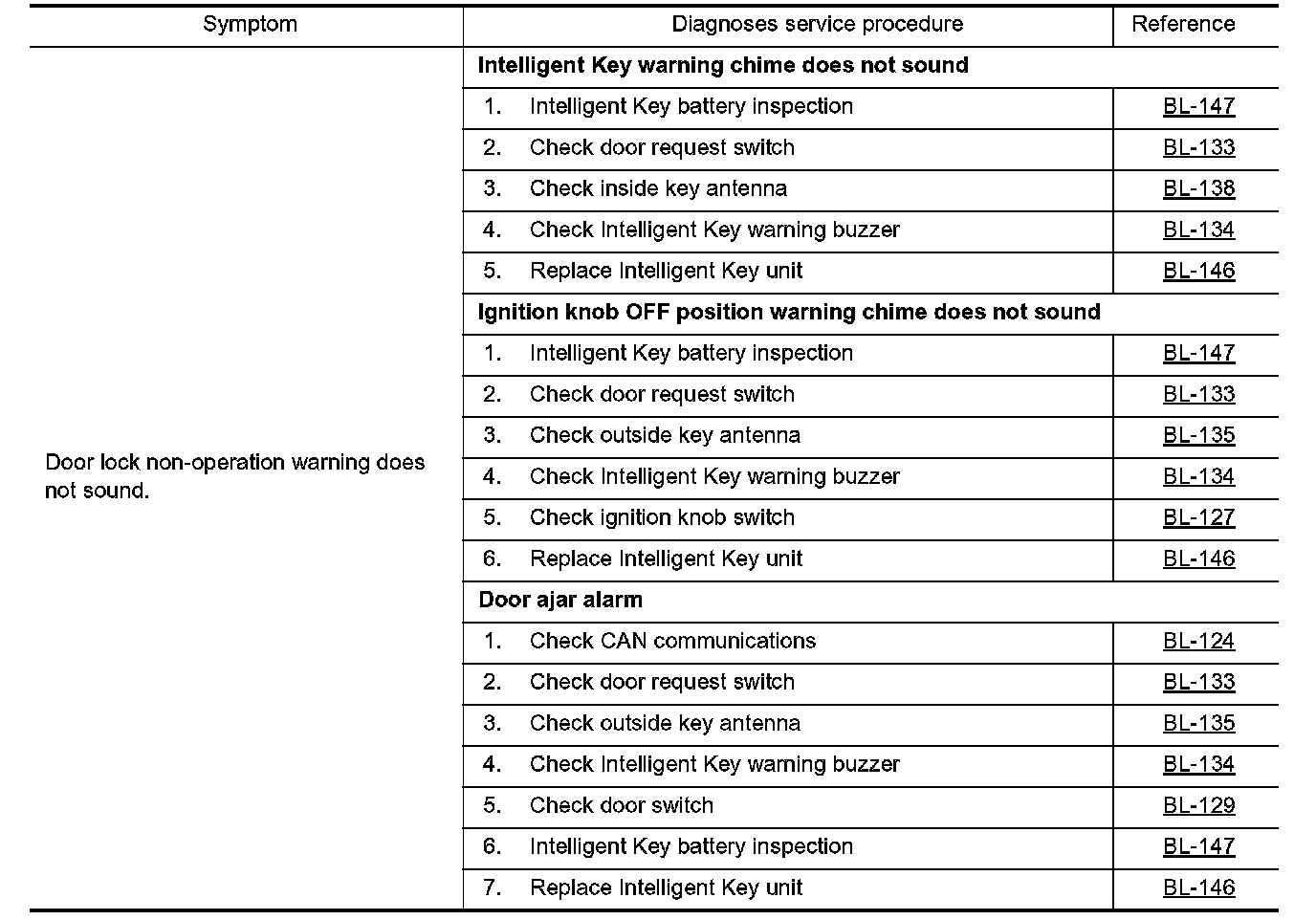 | Symptom | Diagnoses service procedure | Reference |
|---|---|---|
| Door lock non-operation warning does not sound. | **Intelligent Key warning chime does not sound** | |
| | 1. Intelligent Key battery inspection | BL-147 |
| | 2. Check door request switch | BL-133 |
| | 3. Check inside key antenna | BL-138 |
| | 4. Check Intelligent Key warning buzzer | BL-134 |
| | 5. Replace Intelligent Key unit | BL-146 |
| | **Ignition knob OFF position warning chime does not sound** | |
| | 1. Intelligent Key battery inspection | BL-147 |
| | 2. Check door request switch | BL-133 |
| | 3. Check outside key antenna | BL-135 |
| | 4. Check Intelligent Key warning buzzer | BL-134 |
| | 5. Check ignition knob switch | BL-127 |
| | 6. Replace Intelligent Key unit | BL-146 |
| | **Door ajar alarm** | |
| | 1. Check CAN communications | BL-124 |
| | 2. Check door request switch | BL-133 |
| | 3. Check outside key antenna | BL-135 |
| | 4. Check Intelligent Key warning buzzer | BL-134 |
| | 5. Check door switch | BL-129 |
| | 6. Intelligent Key battery inspection | BL-147 |
| | 7. Replace Intelligent Key unit | BL-146 |